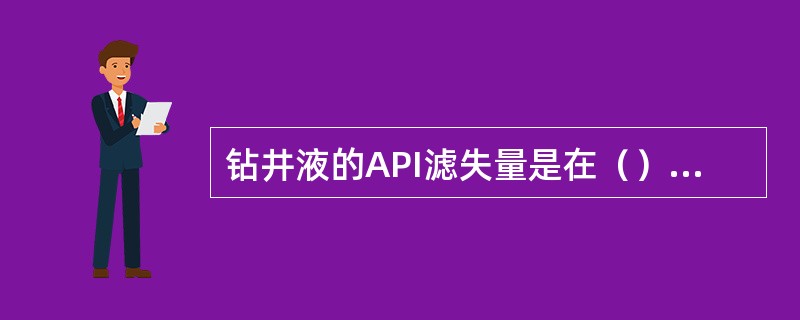 钻井液的API滤失量是在（）...